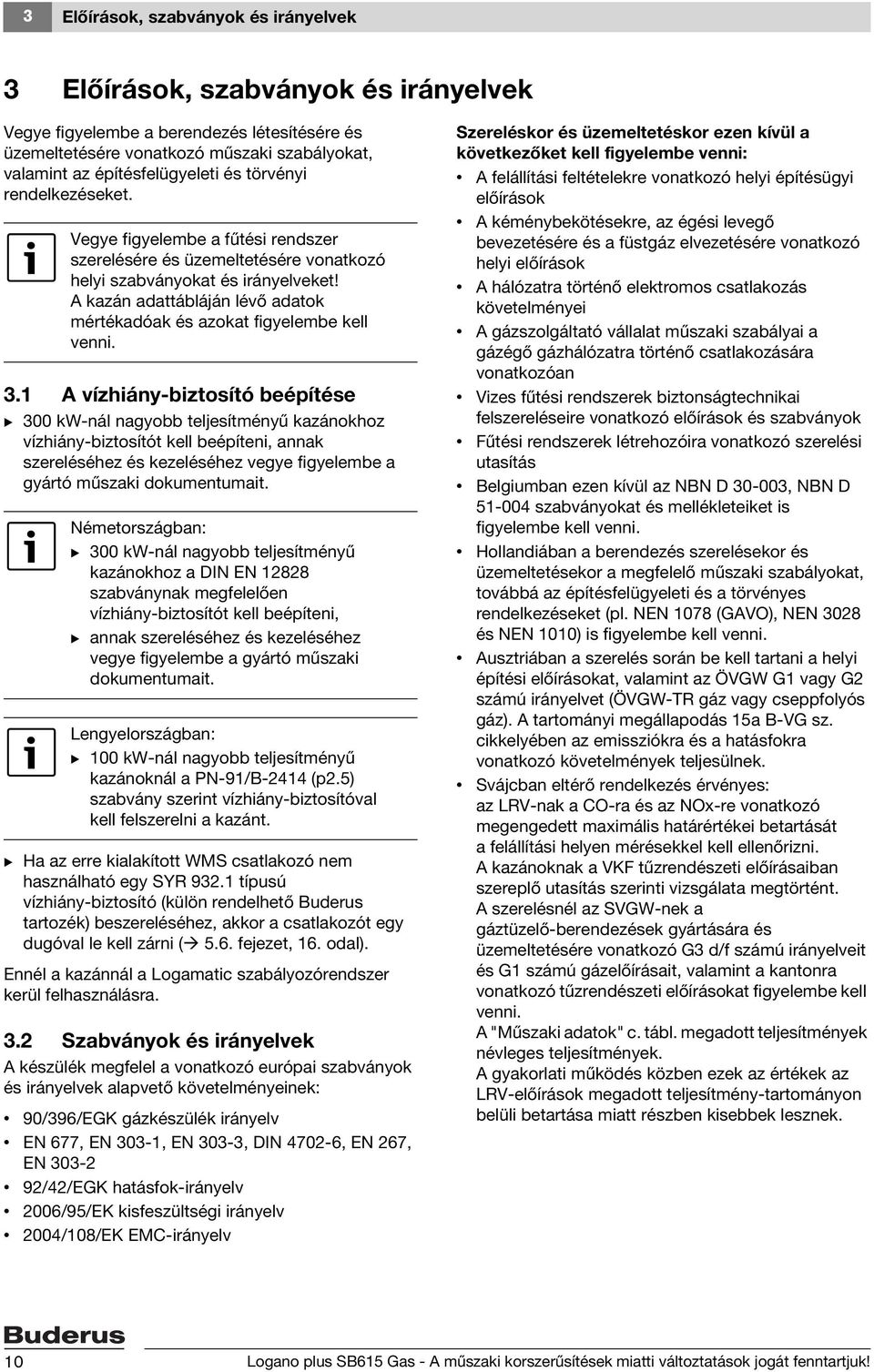 3 Előírások, szabványok és irányelvek

3 Előírások, szabványok és irányelvek

Vegye figyelembe a berendezés létesítésére és üzemeltetésére vonatkozó műszaki szabályokat, valamint az építésfelügyeleti és törvényi rendelkezéseket.

Vegye figyelembe a fűtési rendszer szerelésére és üzemeltetésére vonatkozó helyi szabványokat és irányelveket! A kazán adattábláján lévő adatok mértékadóak és azokat figyelembe kell venni.

3.1 A vízhiány-biztosító beépítése

▶ 300 kW-nál nagyobb teljesítményű kazánokhoz vízhiány-biztosítót kell beépíteni, annak szereléséhez és kezeléséhez vegye figyelembe a gyártó műszaki dokumentumait.

Németországban:
▶ 300 kW-nál nagyobb teljesítményű kazánokhoz a DIN EN 12828 szabványnak megfelelően vízhiány-biztosítót kell beépíteni,
▶ annak szereléséhez és kezeléséhez vegye figyelembe a gyártó műszaki dokumentumait.

Lengyelországban:
▶ 100 kW-nál nagyobb teljesítményű kazánoknál a PN-91/B-2414 (p2.5) szabvány szerint vízhiány-biztosítóval kell felszerelni a kazánt.

▶ Ha az erre kialakított WMS csatlakozó nem használható egy SYR 932.1 típusú vízhiány-biztosító (külön rendelhető Buderus tartozék) beszereléséhez, akkor a csatlakozót egy dugóval le kell zárni (→ 5.6. fejezet, 16. odal).

Ennél a kazánnál a Logamatic szabályozórendszer kerül felhasználásra.

3.2 Szabványok és irányelvek

A készülék megfelel a vonatkozó európai szabványok és irányelvek alapvető követelményeinek:

• 90/396/EGK gázkészülék irányelv
• EN 677, EN 303-1, EN 303-3, DIN 4702-6, EN 267, EN 303-2
• 92/42/EGK hatásfok-irányelv
• 2006/95/EK kisfeszültségi irányelv
• 2004/108/EK EMC-irányelv

Szereléskor és üzemeltetéskor ezen kívül a következőket kell figyelembe venni:
• A felállítási feltételekre vonatkozó helyi építésügyi előírások
• A kéménybekötésekre, az égési levegő bevezetésére és a füstgáz elvezetésére vonatkozó helyi előírások
• A hálózatra történő elektromos csatlakozás követelményei
• A gázszolgáltató vállalat műszaki szabályai a gázégő gázhálózatra történő csatlakozására vonatkozóan
• Vizes fűtési rendszerek biztonságtechnikai felszereléseire vonatkozó előírások és szabványok
• Fűtési rendszerek létrehozóira vonatkozó szerelési utasítás
• Belgiumban ezen kívül az NBN D 30-003, NBN D 51-004 szabványokat és mellékleteiket is figyelembe kell venni.
• Hollandiában a berendezés szerelésekor és üzemeltetésekor a megfelelő műszaki szabályokat, továbbá az építésfelügyeleti és a törvényes rendelkezéseket (pl. NEN 1078 (GAVO), NEN 3028 és NEN 1010) is figyelembe kell venni.
• Ausztriában a szerelés során be kell tartani a helyi építési előírásokat, valamint az ÖVGW G1 vagy G2 számú irányelvet (ÖVGW-TR gáz vagy cseppfolyós gáz). A tartományi megállapodás 15a B-VG sz. cikkelyében az emissziókra és a hatásfokra vonatkozó követelmények teljesülnek.
• Svájcban eltérő rendelkezés érvényes: az LRV-nak a CO-ra és az NOx-re vonatkozó megengedett maximális határértékei betartását a felállítási helyen mérésekkel kell ellenőrizni. A kazánoknak a VKF tűzrendészeti előírásaiban szereplő utasítás szerinti vizsgálata megtörtént. A szerelésnél az SVGW-nek a gáztüzelő-berendezések gyártására és üzemeltetésére vonatkozó G3 d/f számú irányelvet és G1 számú gázelőírásait, valamint a kantonra vonatkozó tűzrendészeti előírásokat figyelembe kell venni. A "Műszaki adatok" c. tábl. megadott teljesítmények névleges teljesítmények. A gyakorlati működés közben ezek az értékek az LRV-előírások megadott teljesítmény-tartományon belüli betartása miatt részben kisebbek lesznek.

Buderus

10 Logano plus SB615 Gas - A műszaki korszerűsítések miatti változtatások jogát fenntartjuk!